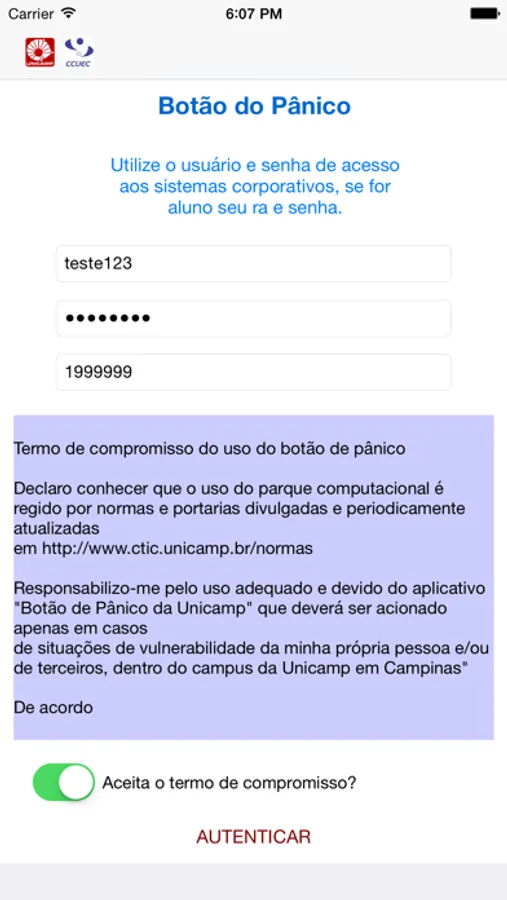 Carrier 6:07 PM

UNICAMP CCUEC

Botão do Pânico

Utilize o usuário e senha de acesso aos sistemas corporativos, se for aluno seu ra e senha.

teste123

••••••••

1999999

Termo de compromisso do uso do botão de pânico

Declaro conhecer que o uso do parque computacional é regido por normas e portarias divulgadas e periodicamente atualizadas em http://www.ctic.unicamp.br/normas

Responsabilizo-me pelo uso adequado e devido do aplicativo "Botão de Pânico da Unicamp" que deverá ser acionado apenas em casos de situações de vulnerabilidade da minha própria pessoa e/ou de terceiros, dentro do campus da Unicamp em Campinas"

De acordo

Aceita o termo de compromisso?

AUTENTICAR